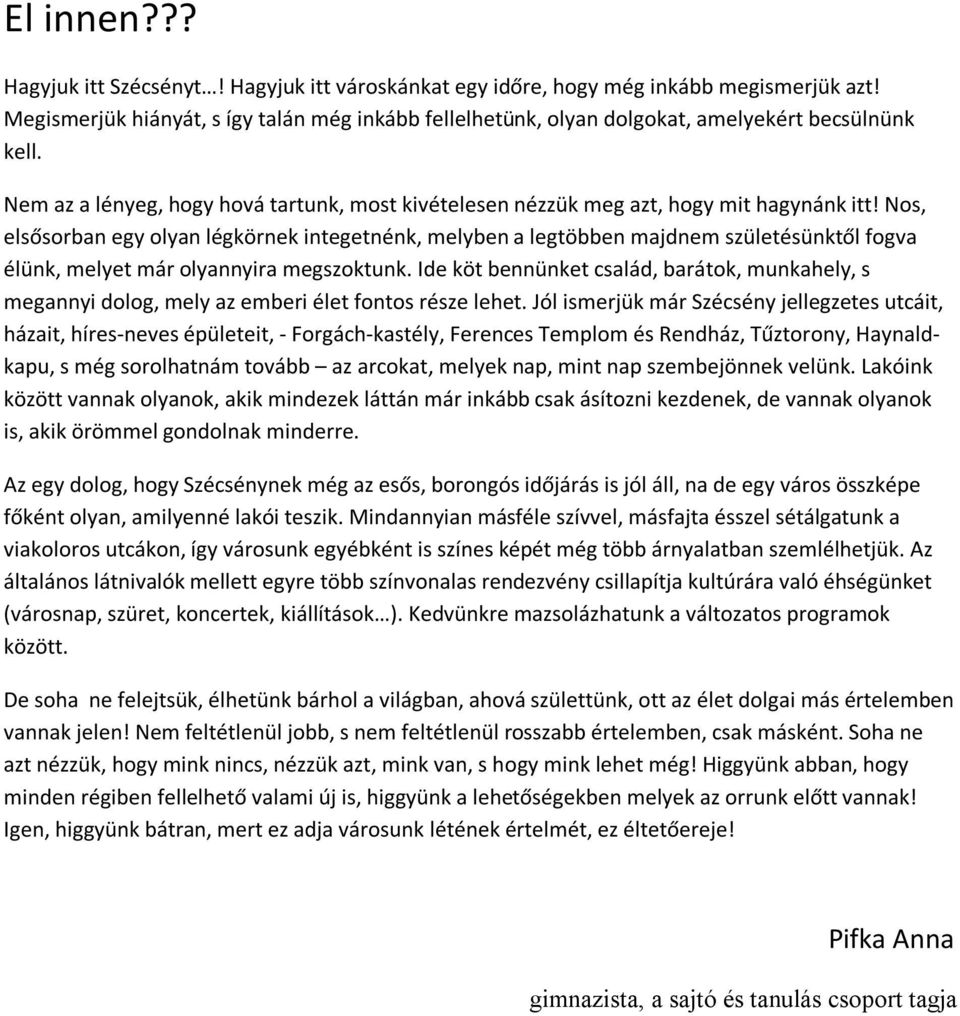 El innen???

Hagyjuk itt Szécsényt…! Hagyjuk itt városkánkat egy időre, hogy még inkább megismerjük azt! Megismerjük hiányát, s így talán még inkább fellelhetünk, olyan dolgokat, amelyekért becsülnünk kell.

Nem az a lényeg, hogy hová tartunk, most kivételesen nézzük meg azt, hogy mit hagynánk itt! Nos, elsősorban egy olyan légkörnek integetnénk, melyben a legtöbben majdnem születésünktől fogva élünk, melyet már olyannyira megszoktunk. Ide köt bennünket család, barátok, munkahely, s megannyi dolog, mely az emberi élet fontos része lehet. Jól ismerjük már Szécsény jellegzetes utcáit, házait, híres-neves épületeit, - Forgách-kastély, Ferences Templom és Rendház, Tűztorony, Haynald-kapu, s még sorolhatnám tovább – az arcokat, melyek nap, mint nap szembejönnek velünk. Lakóink között vannak olyanok, akik mindezek láttán már inkább csak ásítozni kezdenek, de vannak olyanok is, akik örömmel gondolnak minderre.

Az egy dolog, hogy Szécsénynek még az esős, borongós időjárás is jól áll, na de egy város összképe főként olyan, amilyenné lakói teszik. Mindannyian másféle szívvel, másfajta ésszel sétálgatunk a viakoloros utcákon, így városunk egyébként is színes képét még több árnyalatban szemlélhetjük. Az általános látnivalók mellett egyre több színvonalas rendezvény csillapítja kultúrára való éhségünket (városnap, szüret, koncertek, kiállítások…). Kedvünkre mazsolázhatunk a változatos programok között.

De soha ne felejtsük, élhetünk bárhol a világban, ahová születtünk, ott az élet dolgai más értelemben vannak jelen! Nem feltétlenül jobb, s nem feltétlenül rosszabb értelemben, csak másként. Soha ne azt nézzük, hogy mink nincs, nézzük azt, mink van, s hogy mink lehet még! Higgyünk abban, hogy minden régiben fellelhető valami új is, higgyünk a lehetőségekben melyek az orrunk előtt vannak! Igen, higgyünk bátran, mert ez adja városunk létének értelmét, ez éltetőereje!

Pifka Anna

gimnazista, a sajtó és tanulás csoport tagja